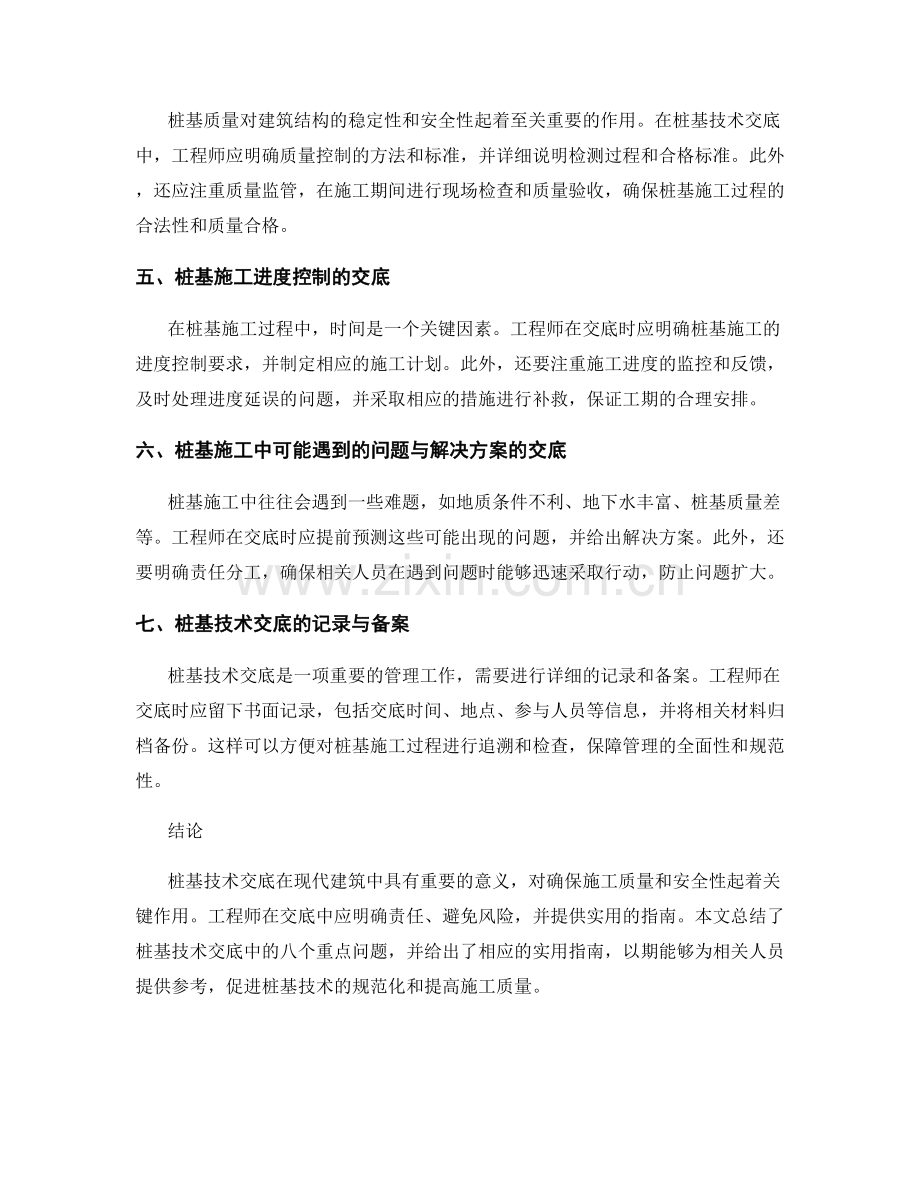 桩基质量对建筑结构的稳定性和安全性起着至关重要的作用。在桩基技术交底中，工程师应明确质量控制的方法和标准，并详细说明检测过程和合格标准。此外，还应注重质量监管，在施工期间进行现场检查和质量验收，确保桩基施工过程的合法性和质量合格。

五、桩基施工进度控制的交底

在桩基施工过程中，时间是一个关键因素。工程师在交底时应明确桩基施工的进度控制要求，并制定相应的施工计划。此外，还要注重施工进度的监控和反馈，及时处理进度延误的问题，并采取相应的措施进行补救，保证工期的合理安排。

六、桩基施工中可能遇到的问题与解决方案的交底

桩基施工中往往会遇到一些难题，如地质条件不利、地下水丰富、桩基质量差等。工程师在交底时应提前预测这些可能出现的问题，并给出解决方案。此外，还要明确责任分工，确保相关人员在遇到问题时能够迅速采取行动，防止问题扩大。

七、桩基技术交底的记录与备案

桩基技术交底是一项重要的管理工作，需要进行详细的记录和备案。工程师在交底时应留下书面记录，包括交底时间、地点、参与人员等信息，并将相关材料归档备份。这样可以方便对桩基施工过程进行追溯和检查，保障管理的全面性和规范性。

结论

桩基技术交底在现代建筑中具有重要的意义，对确保施工质量和安全性起着关键作用。工程师在交底中应明确责任、避免风险，并提供实用的指南。本文总结了桩基技术交底中的八个重点问题，并给出了相应的实用指南，以期能够为相关人员提供参考，促进桩基技术的规范化和提高施工质量。

www.zixin.com.cn